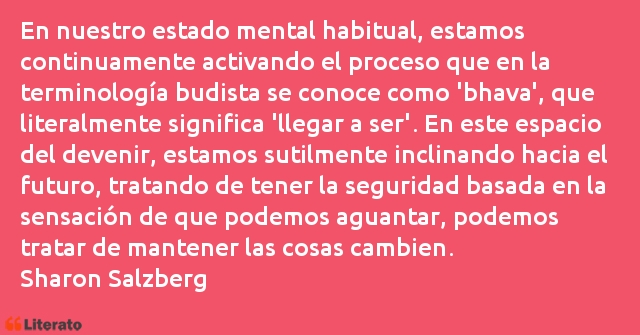 En nuestro estado mental habitual, estamos continuamente activando el proceso que en la terminología budista se conoce como 'bhava', que literalmente significa 'llegar a ser'. En este espacio del devenir, estamos sutilmente inclinando hacia el futuro, tratando de tener la seguridad basada en la sensación de que podemos aguantar, podemos tratar de mantener las cosas cambien.
Sharon Salzberg

Literato